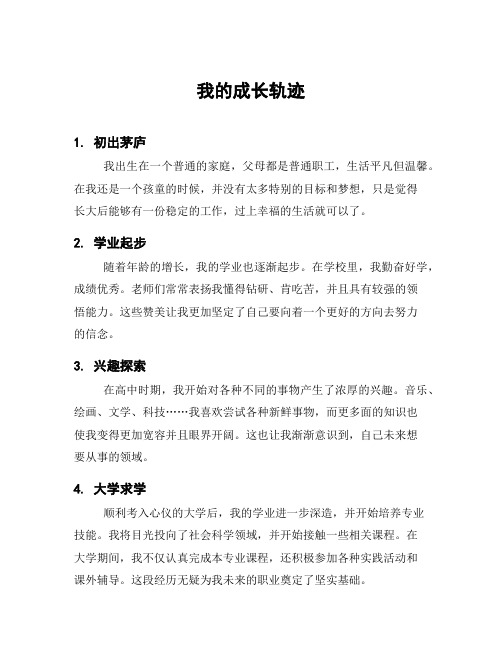 我的成长轨迹

1. 初出茅庐

我出生在一个普通的家庭，父母都是普通职工，生活平凡但温馨。在我还是一个孩童的时候，并没有太多特别的目标和梦想，只是觉得长大后能够有一份稳定的工作，过上幸福的生活就可以了。

2. 学业起步

随着年龄的增长，我的学业也逐渐起步。在学校里，我勤奋好学，成绩优秀。老师们常常表扬我懂得钻研、肯吃苦，并且具有较强的领悟能力。这些赞美让我更加坚定了自己要向着一个更好的方向去努力的信念。

3. 兴趣探索

在高中时期，我开始对各种不同的事物产生了浓厚的兴趣。音乐、绘画、文学、科技……我喜欢尝试各种新鲜事物，而更多面的知识也使我变得更加宽容并且眼界开阔。这也让我渐渐意识到，自己未来想要从事的领域。

4. 大学求学

顺利考入心仪的大学后，我的学业进一步深造，并开始培养专业技能。我将目光投向了社会科学领域，并开始接触一些相关课程。在大学期间，我不仅认真完成本专业课程，还积极参加各种实践活动和课外辅导。这段经历无疑为我未来的职业奠定了坚实基础。